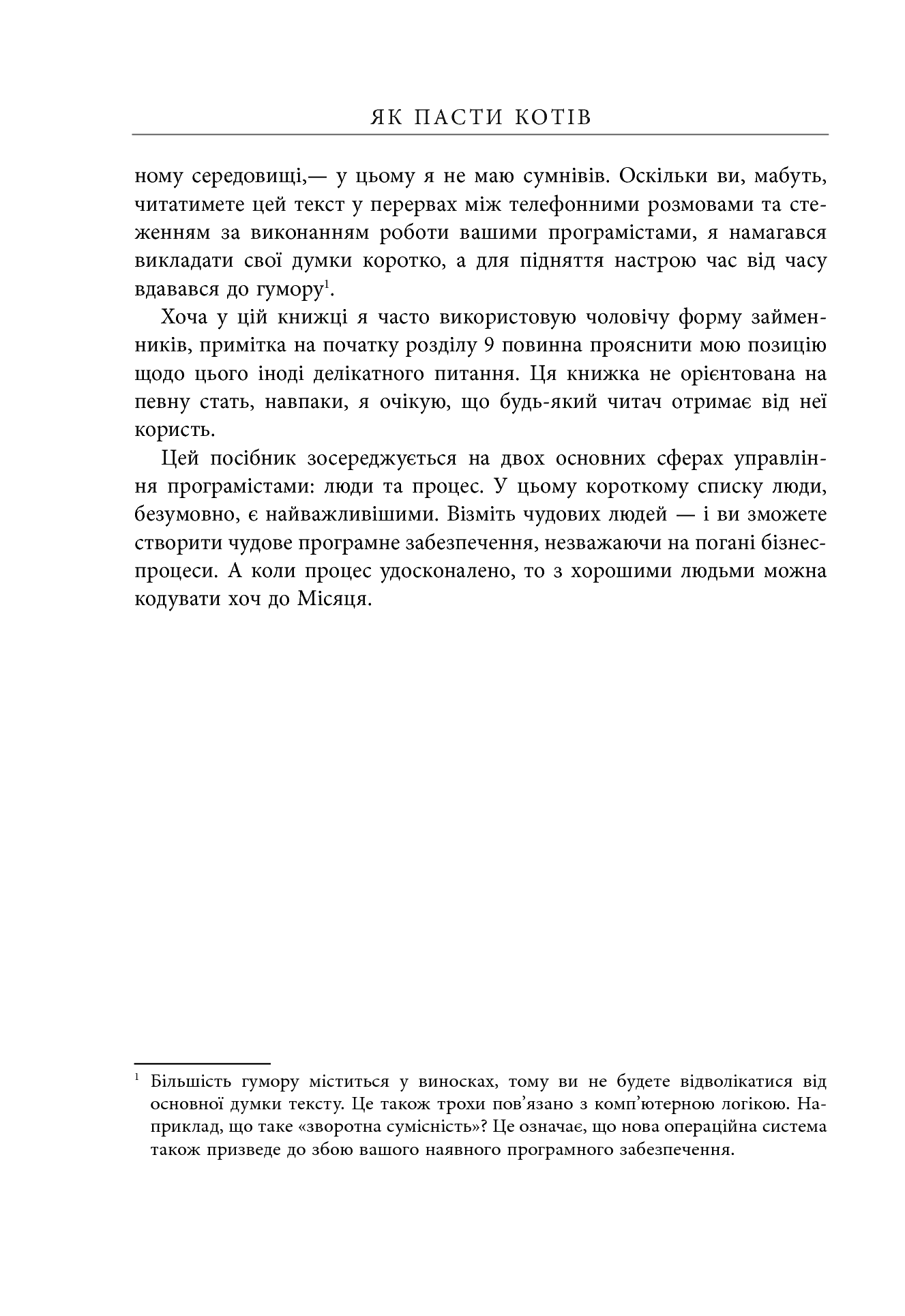 ЯК ПАСТИ КОТІВ

ному середовищі,— у цьому я не маю сумнівів. Оскільки ви, мабуть, читатимете цей текст у перервах між телефонними розмовами та стеженням за виконанням роботи вашими програмістами, я намагався викладати свої думки коротко, а для підняття настрою час від часу вдавався до гумору$^1$.

Хоча у цій книжці я часто використовую чоловічу форму займенників, примітка на початку розділу 9 повинна прояснити мою позицію щодо цього іноді делікатного питання. Ця книжка не орієнтована на певну стать, навпаки, я очікую, що будь-який читач отримає від неї користь.

Цей посібник зосереджується на двох основних сферах управління програмістами: люди та процес. У цьому короткому списку люди, безумовно, є найважливішими. Візміть чудових людей — і ви зможете створити чудове програмне забезпечення, незважаючи на погані бізнес-процеси. А коли процес удосконалено, то з хорошими людьми можна кодувати хоч до Місяця.

$^1$ Більшість гумору міститься у виносках, тому ви не будете відволікатися від основної думки тексту. Це також трохи пов’язано з комп’ютерною логікою. Наприклад, що таке «зворотна сумісність»? Це означає, що нова операційна система також призведе до збою вашого наявного програмного забезпечення.